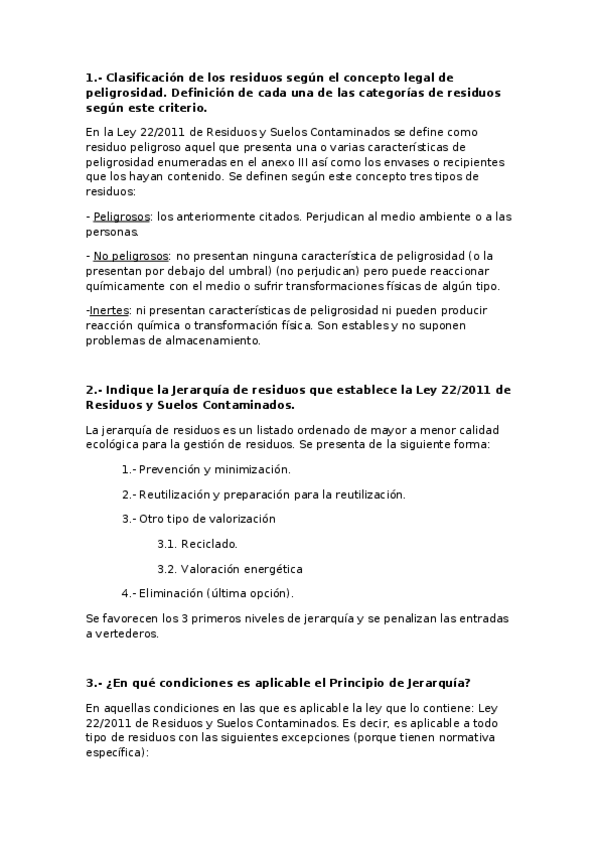 1.- Clasificación de los residuos según el concepto legal de peligrosidad. Definición de cada una de las categorías de residuos según este criterio.

En la Ley 22/2011 de Residuos y Suelos Contaminados se define como residuo peligroso aquel que presenta una o varias características de peligrosidad enumeradas en el anexo III así como los envases o recipientes que los hayan contenido. Se definen según este concepto tres tipos de residuos:

- Peligrosos: los anteriormente citados. Perjudican al medio ambiente o a las personas.

- No peligrosos: no presentan ninguna característica de peligrosidad (o la presentan por debajo del umbral) (no perjudican) pero puede reaccionar químicamente con el medio o sufrir transformaciones físicas de algún tipo.

-Inertes: ni presentan características de peligrosidad ni pueden producir reacción química o transformación física. Son estables y no suponen problemas de almacenamiento.

2.- Indique la Jerarquía de residuos que establece la Ley 22/2011 de Residuos y Suelos Contaminados.

La jerarquía de residuos es un listado ordenado de mayor a menor calidad ecológica para la gestión de residuos. Se presenta de la siguiente forma:

1.- Prevención y minimización.

2.- Reutilización y preparación para la reutilización.

3.- Otro tipo de valorización

3.1. Reciclado.

3.2. Valoración energética

4.- Eliminación (última opción).

Se favorecen los 3 primeros niveles de jerarquía y se penalizan las entradas a vertederos.

3.- ¿En qué condiciones es aplicable el Principio de Jerarquía?

En aquellas condiciones en las que es aplicable la ley que lo contiene: Ley 22/2011 de Residuos y Suelos Contaminados. Es decir, es aplicable a todo tipo de residuos con las siguientes excepciones (porque tienen normativa específica):